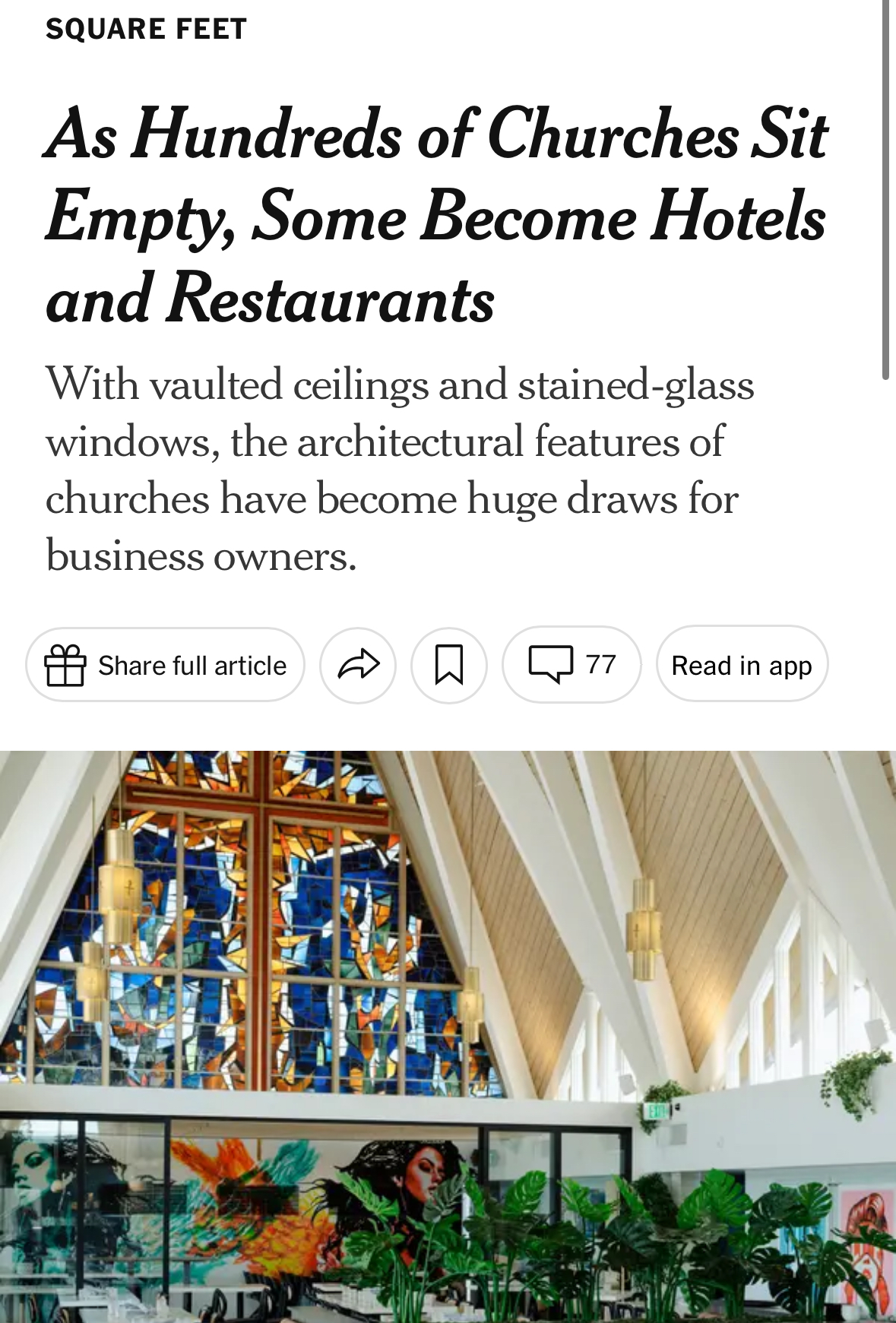 SQUARE FEET

As Hundreds of Churches Sit Empty, Some Become Hotels and Restaurants

With vaulted ceilings and stained-glass windows, the architectural features of churches have become huge draws for business owners.

Share full article

77

Read in app

EXIT